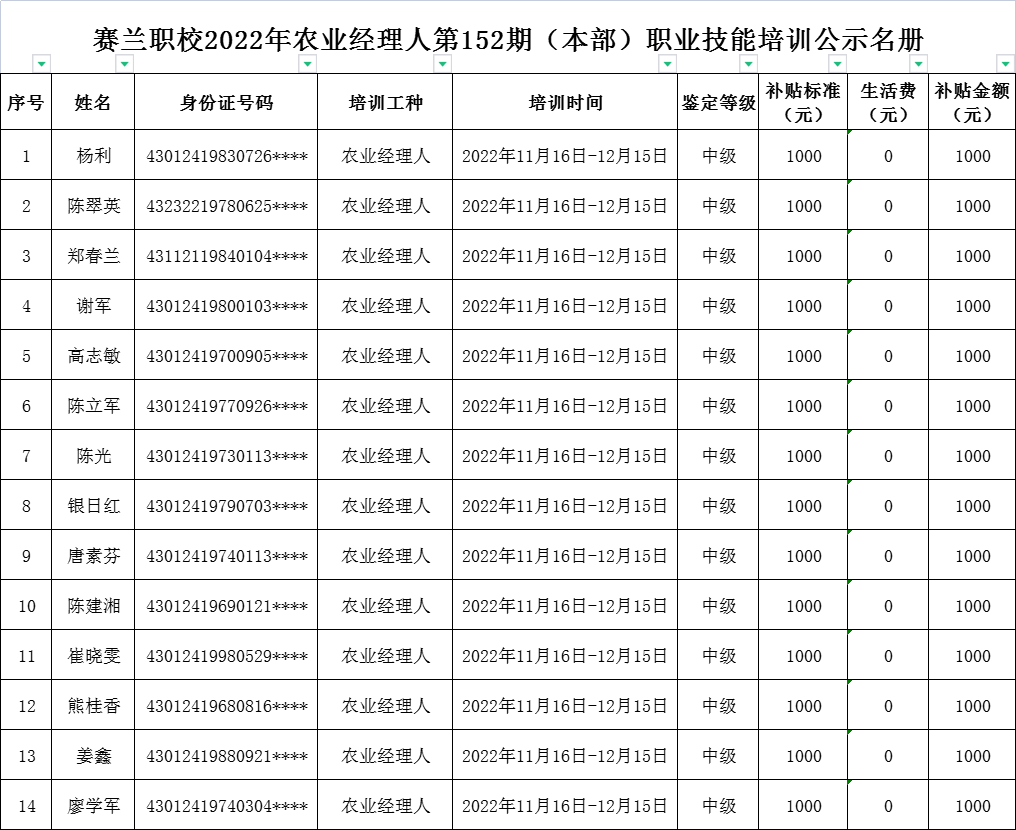 赛兰职校2022年农业经理人第152期（本部）职业技能培训公示名册

| 序号 | 姓名 | 身份证号码 | 培训工种 | 培训时间 | 鉴定等级 | 补贴标准（元） | 生活费（元） | 补贴金额（元） |
|---|---|---|---|---|---|---|---|---|
| 1 | 杨利 | 43012419830726**** | 农业经理人 | 2022年11月16日-12月15日 | 中级 | 1000 | 0 | 1000 |
| 2 | 陈翠英 | 43232219780625**** | 农业经理人 | 2022年11月16日-12月15日 | 中级 | 1000 | 0 | 1000 |
| 3 | 郑春兰 | 43112119840104**** | 农业经理人 | 2022年11月16日-12月15日 | 中级 | 1000 | 0 | 1000 |
| 4 | 谢军 | 43012419800103**** | 农业经理人 | 2022年11月16日-12月15日 | 中级 | 1000 | 0 | 1000 |
| 5 | 高志敏 | 43012419700905**** | 农业经理人 | 2022年11月16日-12月15日 | 中级 | 1000 | 0 | 1000 |
| 6 | 陈立军 | 43012419770926**** | 农业经理人 | 2022年11月16日-12月15日 | 中级 | 1000 | 0 | 1000 |
| 7 | 陈光 | 43012419730113**** | 农业经理人 | 2022年11月16日-12月15日 | 中级 | 1000 | 0 | 1000 |
| 8 | 银日红 | 43012419790703**** | 农业经理人 | 2022年11月16日-12月15日 | 中级 | 1000 | 0 | 1000 |
| 9 | 唐素芬 | 43012419740113**** | 农业经理人 | 2022年11月16日-12月15日 | 中级 | 1000 | 0 | 1000 |
| 10 | 陈建湘 | 43012419690121**** | 农业经理人 | 2022年11月16日-12月15日 | 中级 | 1000 | 0 | 1000 |
| 11 | 崔晓雯 | 43012419980529**** | 农业经理人 | 2022年11月16日-12月15日 | 中级 | 1000 | 0 | 1000 |
| 12 | 熊桂香 | 43012419680816**** | 农业经理人 | 2022年11月16日-12月15日 | 中级 | 1000 | 0 | 1000 |
| 13 | 姜鑫 | 43012419880921**** | 农业经理人 | 2022年11月16日-12月15日 | 中级 | 1000 | 0 | 1000 |
| 14 | 廖学军 | 43012419740304**** | 农业经理人 | 2022年11月16日-12月15日 | 中级 | 1000 | 0 | 1000 |